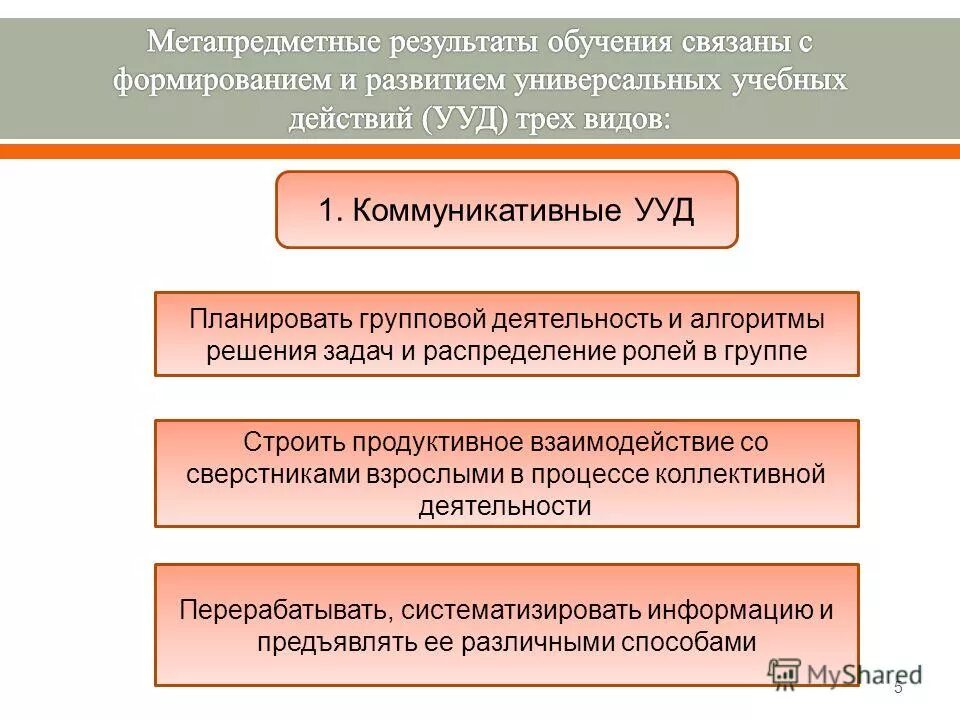 Метапредметные результаты обучения связаны с формированием и развитием универсальных учебных действий (УУД) трех видов:

1. Коммуникативные УУД

Планировать групповой деятельность и алгоритмы решения задач и распределение ролей в группе

Строить продуктивное взаимодействие со сверстниками взрослыми в процессе коллективной деятельности

Перерабатывать, систематизировать информацию и предъявлять ее различными способами

MyShared

5